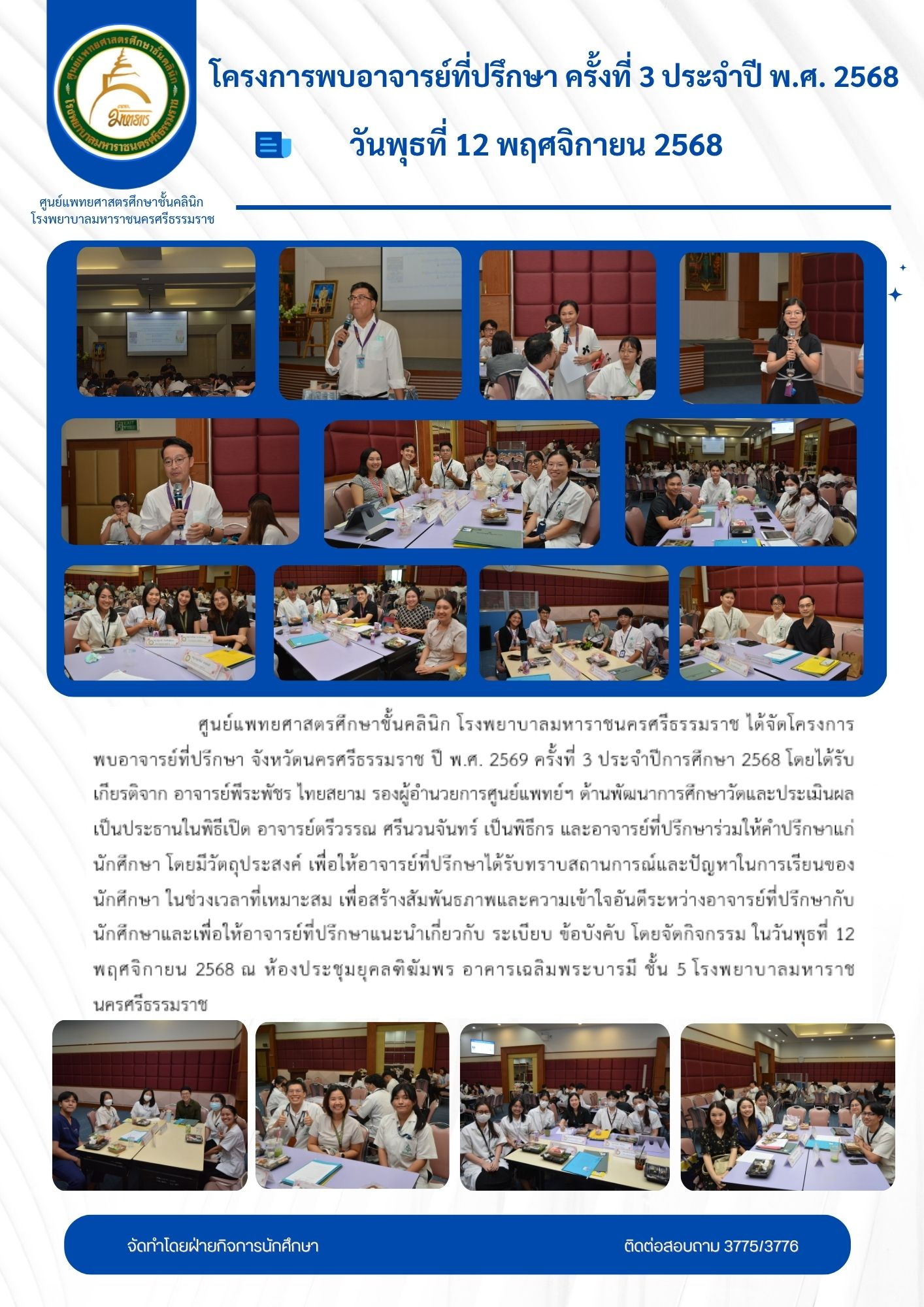 ศูนย์แพทยศาสตรศึกษาชั้นคลินิก โรงพยาบาลมหาราชนครศรีธรรมราช

มหาราช

โครงการพบอาจารย์ที่ปรึกษา ครั้งที่ 3 ประจำปี พ.ศ. 2568

วันพุธที่ 12 พฤศจิกายน 2568

ศูนย์แพทยศาสตรศึกษาชั้นคลินิก
โรงพยาบาลมหาราชนครศรีธรรมราช

ศูนย์แพทยศาสตรศึกษาชั้นคลินิก โรงพยาบาลมหาราชนครศรีธรรมราช ได้จัดโครงการพบอาจารย์ที่ปรึกษา จังหวัดนครศรีธรรมราช ปี พ.ศ. 2569 ครั้งที่ 3 ประจำปีการศึกษา 2568 โดยได้รับเกียรติจาก อาจารย์พีระพัชร ไทยสยาม รองผู้อำนวยการศูนย์แพทย์ฯ ด้านพัฒนาการศึกษาวัดและประเมินผล เป็นประธานในพิธีเปิด อาจารย์ตรีวรรณ ศรีนวนจันทร์ เป็นพิธีกร และอาจารย์ที่ปรึกษาร่วมให้คำปรึกษาแก่นักศึกษา โดยมีวัตถุประสงค์ เพื่อให้อาจารย์ที่ปรึกษาได้รับทราบสถานการณ์และปัญหาในการเรียนของนักศึกษา ในช่วงเวลาที่เหมาะสม เพื่อสร้างสัมพันธภาพและความเข้าใจอันดีระหว่างอาจารย์ที่ปรึกษากับนักศึกษาและเพื่อให้อาจารย์ที่ปรึกษาแนะนำเกี่ยวกับ ระเบียบ ข้อบังคับ โดยจัดกิจกรรม ในวันพุธที่ 12 พฤศจิกายน 2568 ณ ห้องประชุมยุคลฑิฆัมพร อาคารเฉลิมพระบารมี ชั้น 5 โรงพยาบาลมหาราชนครศรีธรรมราช

จัดทำโดยฝ่ายกิจการนักศึกษา

ติดต่อสอบถาม 3775/3776